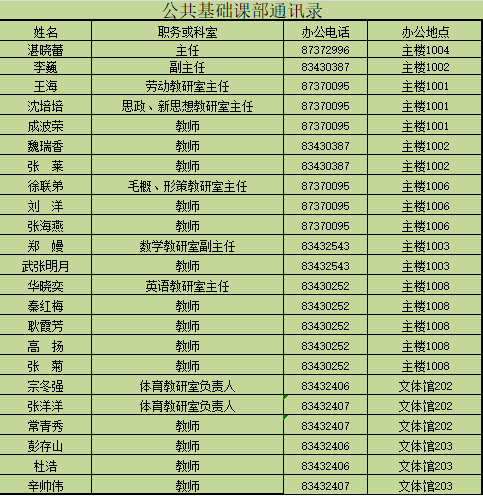 公共基础课部通讯录

| 姓名 | 职务或科室 | 办公电话 | 办公地点 |
|---|---|---|---|
| 湛晓蕾 | 主任 | 87372996 | 主楼1004 |
| 李巍 | 副主任 | 83430387 | 主楼1002 |
| 王海 | 劳动教研室主任 | 87370095 | 主楼1001 |
| 沈培培 | 思政、新思想教研室主任 | 87370095 | 主楼1001 |
| 成波荣 | 教师 | 87370095 | 主楼1001 |
| 魏瑞香 | 教师 | 83430387 | 主楼1002 |
| 张 莱 | 教师 | 83430387 | 主楼1002 |
| 徐联弟 | 毛概、形策教研室主任 | 87370095 | 主楼1006 |
| 刘 洋 | 教师 | 87370095 | 主楼1006 |
| 张海燕 | 教师 | 87370095 | 主楼1006 |
| 郑 嫚 | 数学教研室副主任 | 83432543 | 主楼1003 |
| 武张明月 | 教师 | 83432543 | 主楼1003 |
| 华晓奕 | 英语教研室主任 | 83430252 | 主楼1008 |
| 秦红梅 | 教师 | 83430252 | 主楼1008 |
| 耿霞芳 | 教师 | 83430252 | 主楼1008 |
| 高 扬 | 教师 | 83430252 | 主楼1008 |
| 张 菊 | 教师 | 83430252 | 主楼1008 |
| 宗冬强 | 体育教研室负责人 | 83432406 | 文体馆202 |
| 张洋洋 | 体育教研室负责人 | 83432407 | 文体馆202 |
| 常青秀 | 教师 | 83432407 | 文体馆202 |
| 彭存山 | 教师 | 83432406 | 文体馆203 |
| 杜浩 | 教师 | 83432406 | 文体馆203 |
| 辛帅伟 | 教师 | 83432407 | 文体馆203 |